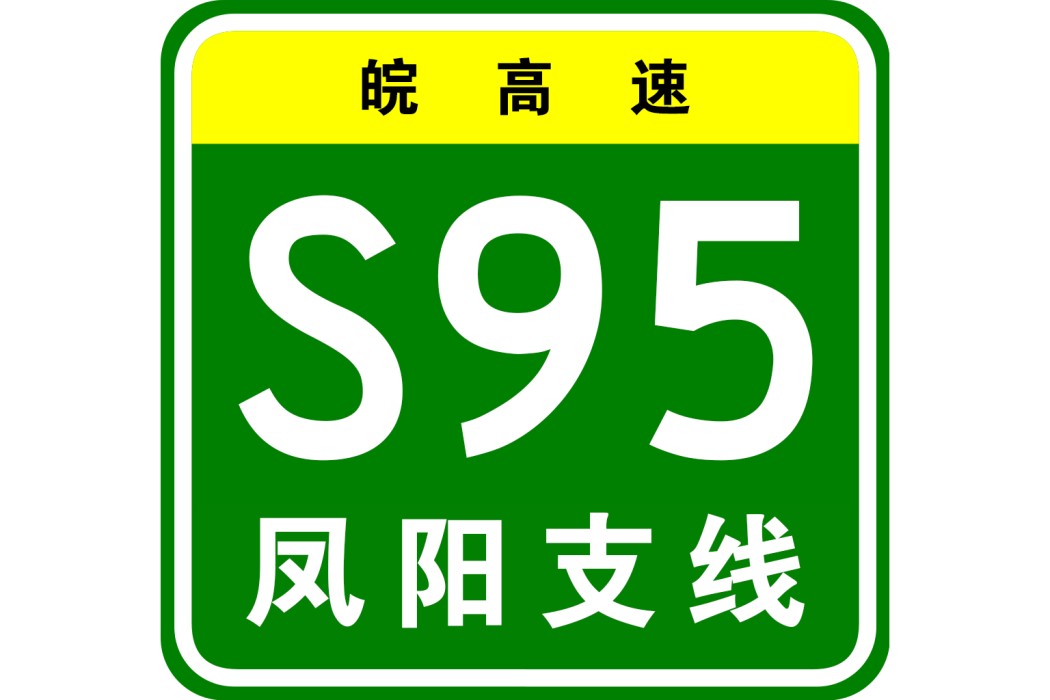 皖高速

S95

凤阳支线